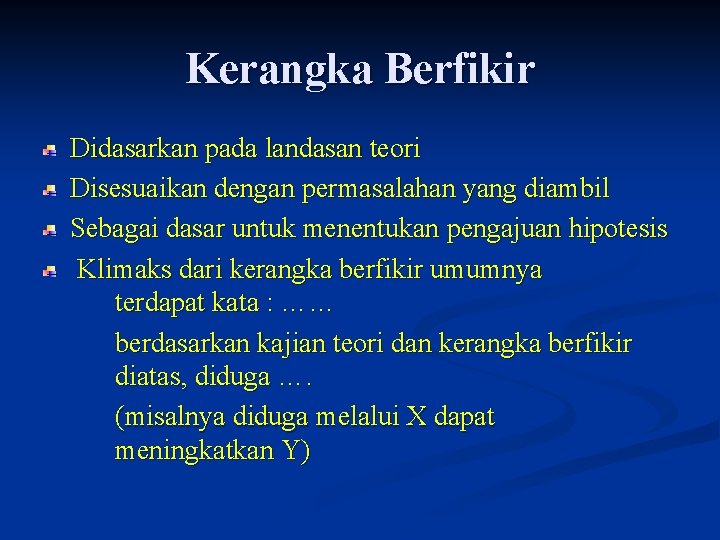 Kerangka Berfikir

Didasarkan pada landasan teori

Disesuaikan dengan permasalahan yang diambil

Sebagai dasar untuk menentukan pengajuan hipotesis

Klimaks dari kerangka berfikir umumnya terdapat kata : … …

berdasarkan kajian teori dan kerangka berfikir diatas, diduga ….

(misalnya diduga melalui X dapat meningkatkan Y)